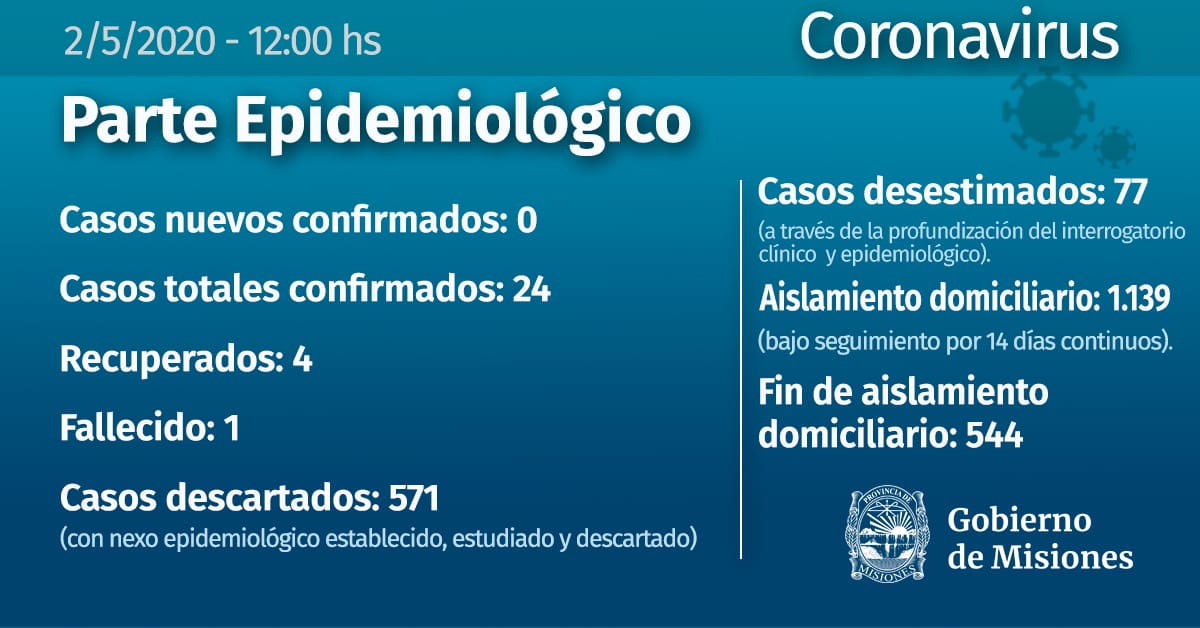 2/5/2020 - 12:00 hs

Coronavirus

Parte Epidemiológico

Casos nuevos confirmados: 0

Casos totales confirmados: 24

Recuperados: 4

Fallecido: 1

Casos descartados: 571
(con nexo epidemiológico establecido, estudiado y descartado)

Casos desestimados: 77
(a través de la profundización del interrogatorio clínico y epidemiológico).

Aislamiento domiciliario: 1.139
(bajo seguimiento por 14 días continuos).

Fin de aislamiento domiciliario: 544

PROVINCIA DE MISIONES

Gobierno de Misiones